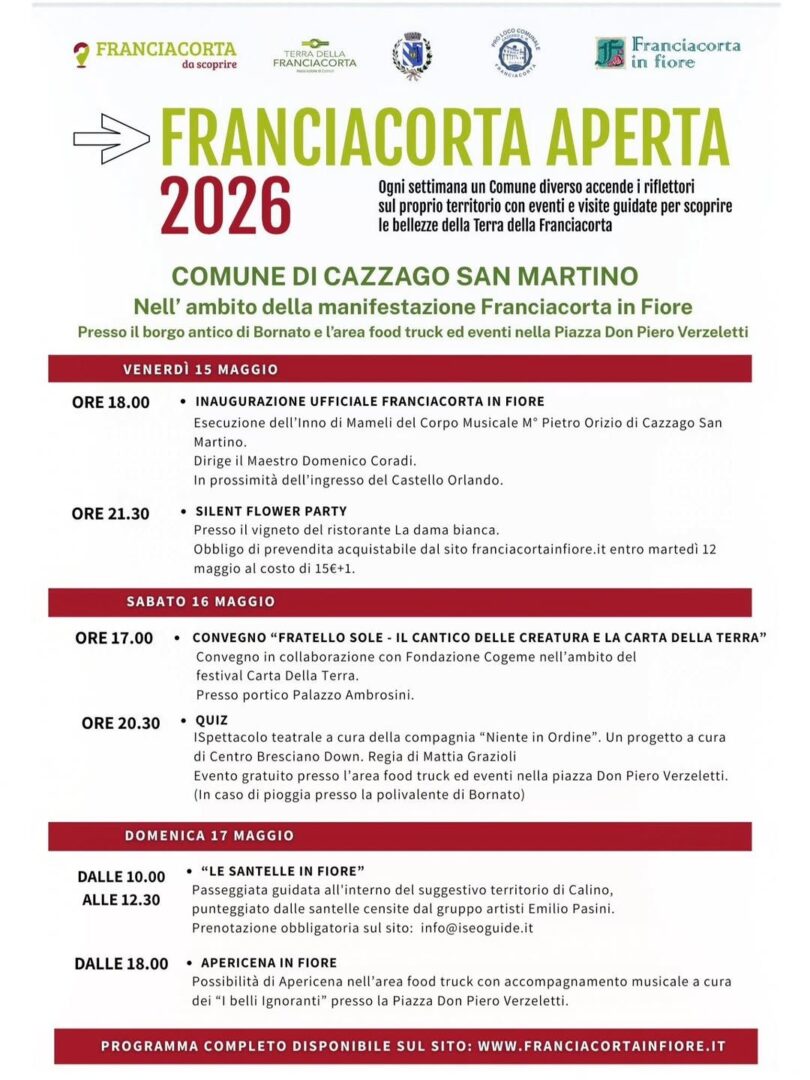 FRANCIACORTA da scoprire

TERRA DELLA FRANCIACORTA

PRO LOCO COMUNALE FRANCIACORTA

Franciacorta in fiore

FRANCIACORTA APERTA
2026

Ogni settimana un Comune diverso accende i riflettori sul proprio territorio con eventi e visite guidate per scoprire le bellezze della Terra della Franciacorta

COMUNE DI CAZZAGO SAN MARTINO
Nell' ambito della manifestazione Franciacorta in Fiore
Presso il borgo antico di Bornato e l'area food truck ed eventi nella Piazza Don Piero Verzeletti

VENERDÌ 15 MAGGIO

ORE 18.00
• INAUGURAZIONE UFFICIALE FRANCIACORTA IN FIORE
Esecuzione dell'Inno di Mameli del Corpo Musicale M° Pietro Orizio di Cazzago San Martino.
Dirige il Maestro Domenico Coradi.
In prossimità dell'ingresso del Castello Orlando.

ORE 21.30
• SILENT FLOWER PARTY
Presso il vigneto del ristorante La dama bianca.
Obbligo di prevendita acquistabile dal sito franciacortainfiore.it entro martedì 12 maggio al costo di 15€+1.

SABATO 16 MAGGIO

ORE 17.00
• CONVEGNO "FRATELLO SOLE - IL CANTICO DELLE CREATURA E LA CARTA DELLA TERRA"
Convegno in collaborazione con Fondazione Cogeme nell'ambito del festival Carta Della Terra.
Presso portico Palazzo Ambrosini.

ORE 20.30
• QUIZ
ISpettacolo teatrale a cura della compagnia "Niente in Ordine". Un progetto a cura di Centro Bresciano Down. Regia di Mattia Grazioli
Evento gratuito presso l'area food truck ed eventi nella piazza Don Piero Verzeletti.
(In caso di pioggia presso la polivalente di Bornato)

DOMENICA 17 MAGGIO

DALLE 10.00
ALLE 12.30
• "LE SANTELLE IN FIORE"
Passeggiata guidata all'interno del suggestivo territorio di Calino, punteggiato dalle santelle censite dal gruppo artisti Emilio Pasini.
Prenotazione obbligatoria sul sito: info@iseoguide.it

DALLE 18.00
• APERICENA IN FIORE
Possibilità di Apericena nell'area food truck con accompagnamento musicale a cura dei "I belli Ignoranti" presso la Piazza Don Piero Verzeletti.

PROGRAMMA COMPLETO DISPONIBILE SUL SITO: WWW.FRANCIACORTAINFIORE.IT